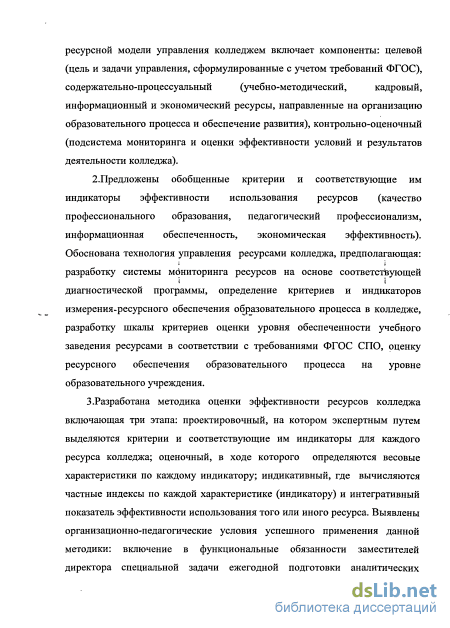 ресурсной модели управления колледжем включает компоненты: целевой (цель и задачи управления, сформулированные с учетом требований ФГОС), содержательно-процессуальный (учебно-методический, кадровый, информационный и экономический ресурсы, направленные на организацию образовательного процесса и обеспечение развития), контрольно-оценочный (подсистема мониторинга и оценки эффективности условий и результатов деятельности колледжа).

2.Предложены обобщенные критерии и соответствующие им индикаторы эффективности использования ресурсов (качество профессионального образования, педагогический профессионализм, информационная обеспеченность, экономическая эффективность). Обоснована технология управления ресурсами колледжа, предполагающая: разработку системы мониторинга ресурсов на основе соответствующей диагностической программы, определение критериев и индикаторов измерения-ресурсного обеспечения образовательного процесса в колледже, разработку шкалы критериев оценки уровня обеспеченности учебного заведения ресурсами в соответствии с требованиями ФГОС СПО, оценку ресурсного обеспечения образовательного процесса на уровне образовательного учреждения.

3.Разработана методика оценки эффективности ресурсов колледжа включающая три этапа: проектировочный, на котором экспертным путем выделяются критерии и соответствующие им индикаторы для каждого ресурса колледжа; оценочный, в ходе которого определяются весовые характеристики по каждому индикатору; индикативный, где вычисляются частные индексы по каждой характеристике (индикатору) и интегративный показатель эффективности использования того или иного ресурса. Выявлены организационно-педагогические условия успешного применения данной методики: включение в функциональные обязанности заместителей директора специальной задачи ежегодной подготовки аналитических

dsLib.net
библиотека диссертаций